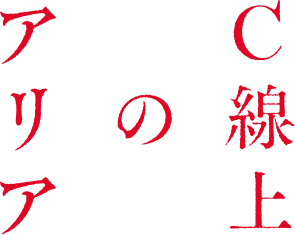 C線上のアリア